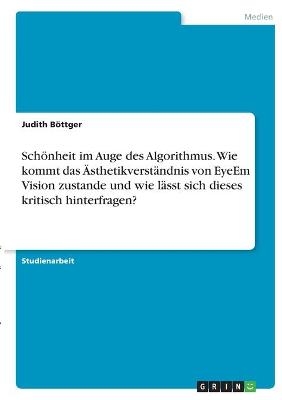 Medien

Judith Böttger

Schönheit im Auge des Algorithmus. Wie kommt das Ästhetikverständnis von EyeEm Vision zustande und wie lässt sich dieses kritisch hinterfragen?

Studienarbeit

GRIN